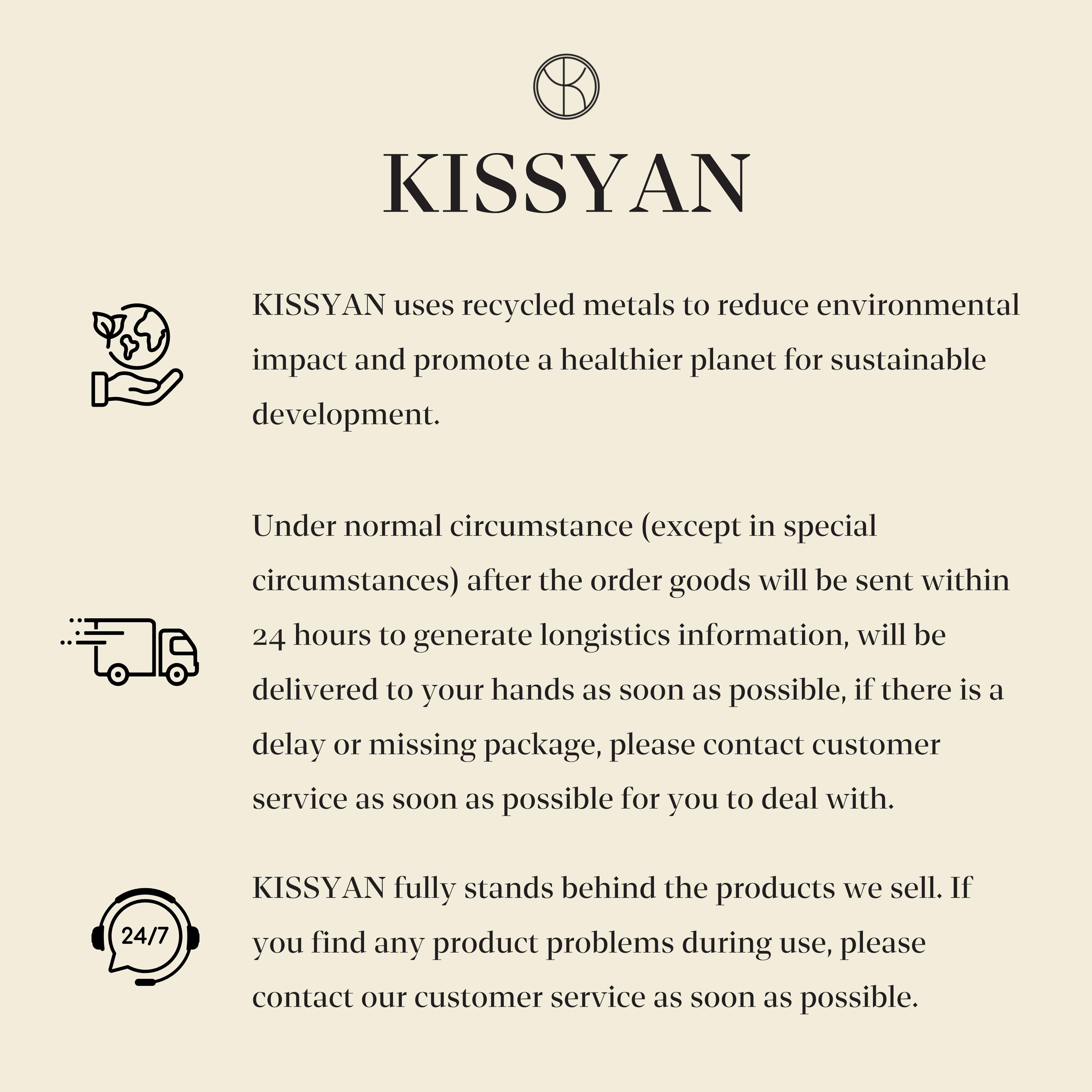 KISSYAN

KISSYAN uses recycled metals to reduce environmental impact and promote a healthier planet for sustainable development.

Under normal circumstance (except in special circumstances) after the order goods will be sent within 24 hours to generate longistics information, will be delivered to your hands as soon as possible, if there is a delay or missing package, please contact customer service as soon as possible for you to deal with.

24/7

KISSYAN fully stands behind the products we sell. If you find any product problems during use, please contact our customer service as soon as possible.